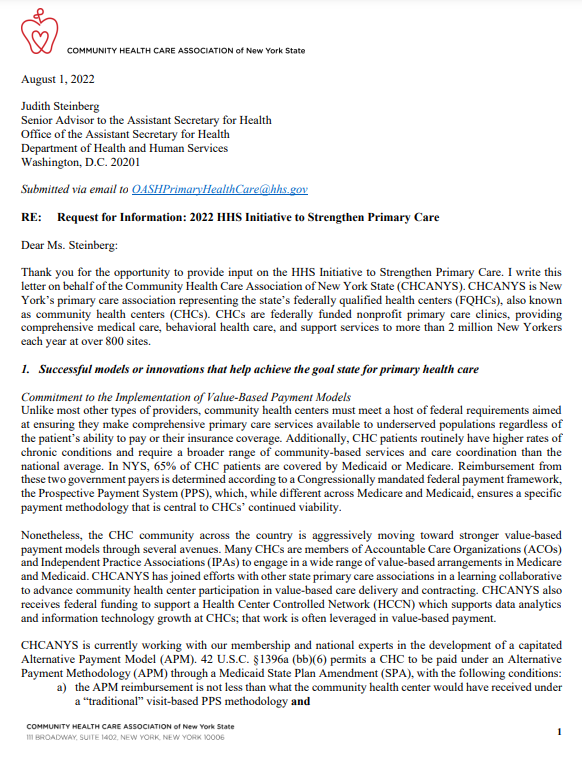 COMMUNITY HEALTH CARE ASSOCIATION of New York State

August 1, 2022

Judith Steinberg
Senior Advisor to the Assistant Secretary for Health
Office of the Assistant Secretary for Health
Department of Health and Human Services
Washington, D.C. 20201

Submitted via email to OASHPrimaryHealthCare@hhs.gov

RE: Request for Information: 2022 HHS Initiative to Strengthen Primary Care

Dear Ms. Steinberg:

Thank you for the opportunity to provide input on the HHS Initiative to Strengthen Primary Care. I write this letter on behalf of the Community Health Care Association of New York State (CHCANYS). CHCANYS is New York's primary care association representing the state's federally qualified health centers (FQHCs), also known as community health centers (CHCs). CHCs are federally funded nonprofit primary care clinics, providing comprehensive medical care, behavioral health care, and support services to more than 2 million New Yorkers each year at over 800 sites.

1. Successful models or innovations that help achieve the goal state for primary health care

Commitment to the Implementation of Value-Based Payment Models
Unlike most other types of providers, community health centers must meet a host of federal requirements aimed at ensuring they make comprehensive primary care services available to underserved populations regardless of the patient's ability to pay or their insurance coverage. Additionally, CHC patients routinely have higher rates of chronic conditions and require a broader range of community-based services and care coordination than the national average. In NYS, 65% of CHC patients are covered by Medicaid or Medicare. Reimbursement from these two government payers is determined according to a Congressionally mandated federal payment framework, the Prospective Payment System (PPS), which, while different across Medicare and Medicaid, ensures a specific payment methodology that is central to CHCs' continued viability.

Nonetheless, the CHC community across the country is aggressively moving toward stronger value-based payment models through several avenues. Many CHCs are members of Accountable Care Organizations (ACOs) and Independent Practice Associations (IPAs) to engage in a wide range of value-based arrangements in Medicare and Medicaid. CHCANYS has joined efforts with other state primary care associations in a learning collaborative to advance community health center participation in value-based care delivery and contracting. CHCANYS also receives federal funding to support a Health Center Controlled Network (HCCN) which supports data analytics and information technology growth at CHCs; that work is often leveraged in value-based payment.

CHCANYS is currently working with our membership and national experts in the development of a capitated Alternative Payment Model (APM). 42 U.S.C. §1396a (bb)(6) permits a CHC to be paid under an Alternative Payment Methodology (APM) through a Medicaid State Plan Amendment (SPA), with the following conditions:
a) the APM reimbursement is not less than what the community health center would have received under a "traditional" visit-based PPS methodology and

COMMUNITY HEALTH CARE ASSOCIATION of New York State
111 BROADWAY, SUITE 1402, NEW YORK, NEW YORK 10006

1